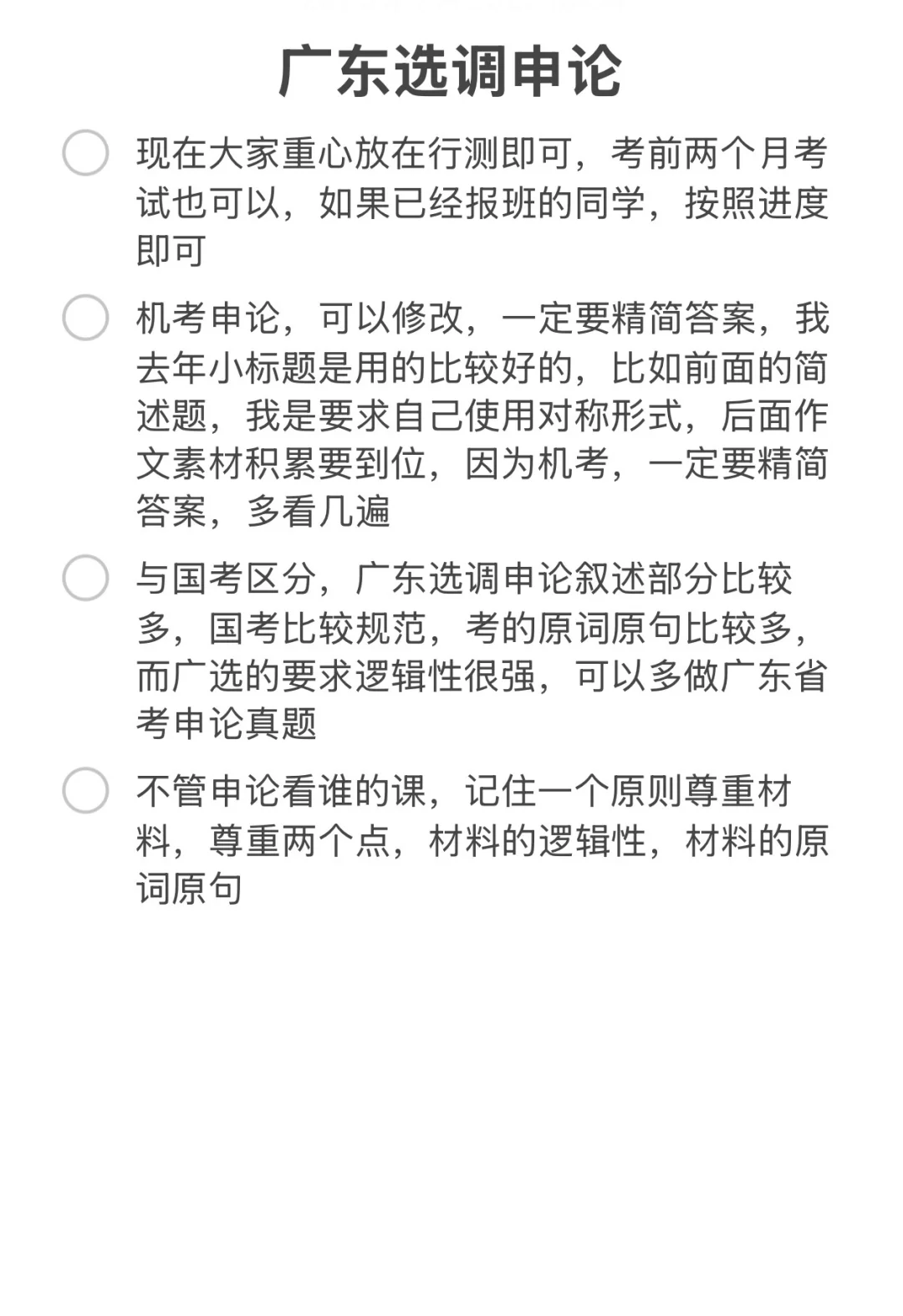 广东选调申论

现在大家重心放在行测即可，考前两个月考试也可以，如果已经报班的同学，按照进度即可

机考申论，可以修改，一定要精简答案，我去年小标题是用的比较好的，比如前面的简述题，我是要求自己使用对称形式，后面作文素材积累要到位，因为机考，一定要精简答案，多看几遍

与国考区分，广东选调申论叙述部分比较多，国考比较规范，考的原词原句比较多，而广选的要求逻辑性很强，可以多做广东省考申论真题

不管申论看谁的课，记住一个原则尊重材料，尊重两个点，材料的逻辑性，材料的原词原句